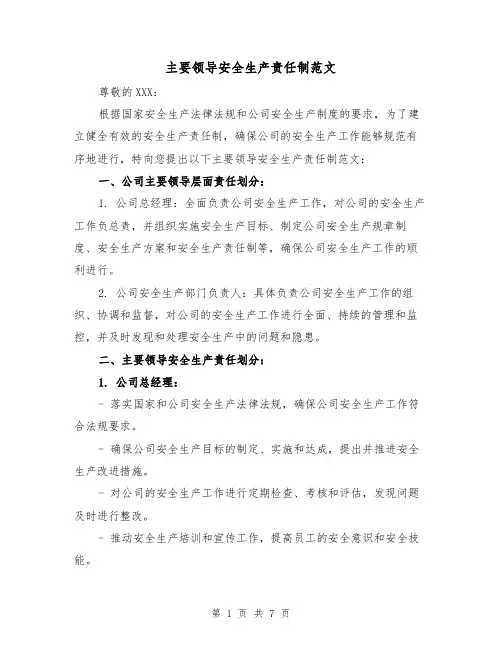 主要领导安全生产责任制范文

尊敬的XXX：

根据国家安全生产法律法规和公司安全生产制度的要求，为了建立健全有效的安全生产责任制，确保公司的安全生产工作能够规范有序地进行，特向您提出以下主要领导安全生产责任制范文：

一、公司主要领导层面责任划分：

1. 公司总经理：全面负责公司安全生产工作，对公司的安全生产工作负总责，并组织实施安全生产目标、制定公司安全生产规章制度、安全生产方案和安全生产责任制等，确保公司安全生产工作的顺利进行。

2. 公司安全生产部门负责人：具体负责公司安全生产工作的组织、协调和监督，对公司的安全生产工作进行全面、持续的管理和监控，并及时发现和处理安全生产中的问题和隐患。

二、主要领导安全生产责任划分：

1. 公司总经理：

- 落实国家和公司安全生产法律法规，确保公司安全生产工作符合法规要求。

- 确保公司安全生产目标的制定、实施和达成，提出并推进安全生产改进措施。

- 对公司的安全生产工作进行定期检查、考核和评估，发现问题及时进行整改。

- 推动安全生产培训和宣传工作，提高员工的安全意识和安全技能。

第 1 页 共 7 页